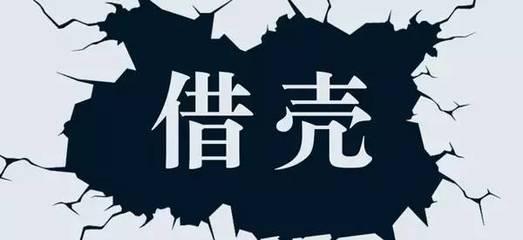 借壳